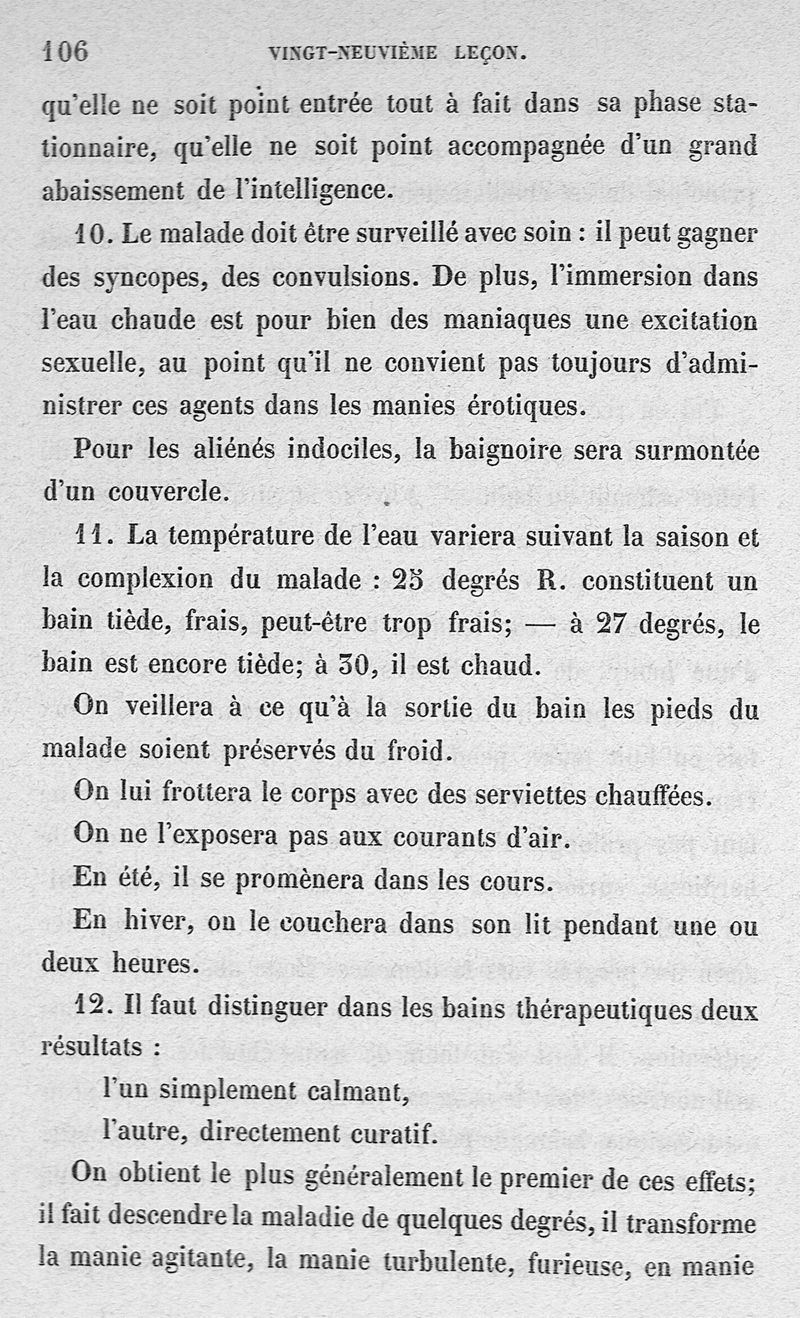 106 VINGT-NEUVIÈME LEÇON.

qu'elle ne soit point entrée tout à fait dans sa phase stationnaire, qu'elle ne soit point accompagnée d'un grand abaissement de l'intelligence.

10. Le malade doit être surveillé avec soin : il peut gagner des syncopes, des convulsions. De plus, l'immersion dans l'eau chaude est pour bien des maniaques une excitation sexuelle, au point qu'il ne convient pas toujours d'administrer ces agents dans les manies érotiques.

Pour les aliénés indociles, la baignoire sera surmontée d'un couvercle.

11. La température de l'eau variera suivant la saison et la complexion du malade : 25 degrés R. constituent un bain tiède, frais, peut-être trop frais; — à 27 degrés, le bain est encore tiède; à 30, il est chaud.

On veillera à ce qu'à la sortie du bain les pieds du malade soient préservés du froid.

On lui frottera le corps avec des serviettes chauffées.

On ne l'exposera pas aux courants d'air.

En été, il se promènera dans les cours.

En hiver, on le couchera dans son lit pendant une ou deux heures.

12. Il faut distinguer dans les bains thérapeutiques deux résultats :

l'un simplement calmant,

l'autre, directement curatif.

On obtient le plus généralement le premier de ces effets; il fait descendre la maladie de quelques degrés, il transforme la manie agitante, la manie turbulente, furieuse, en manie